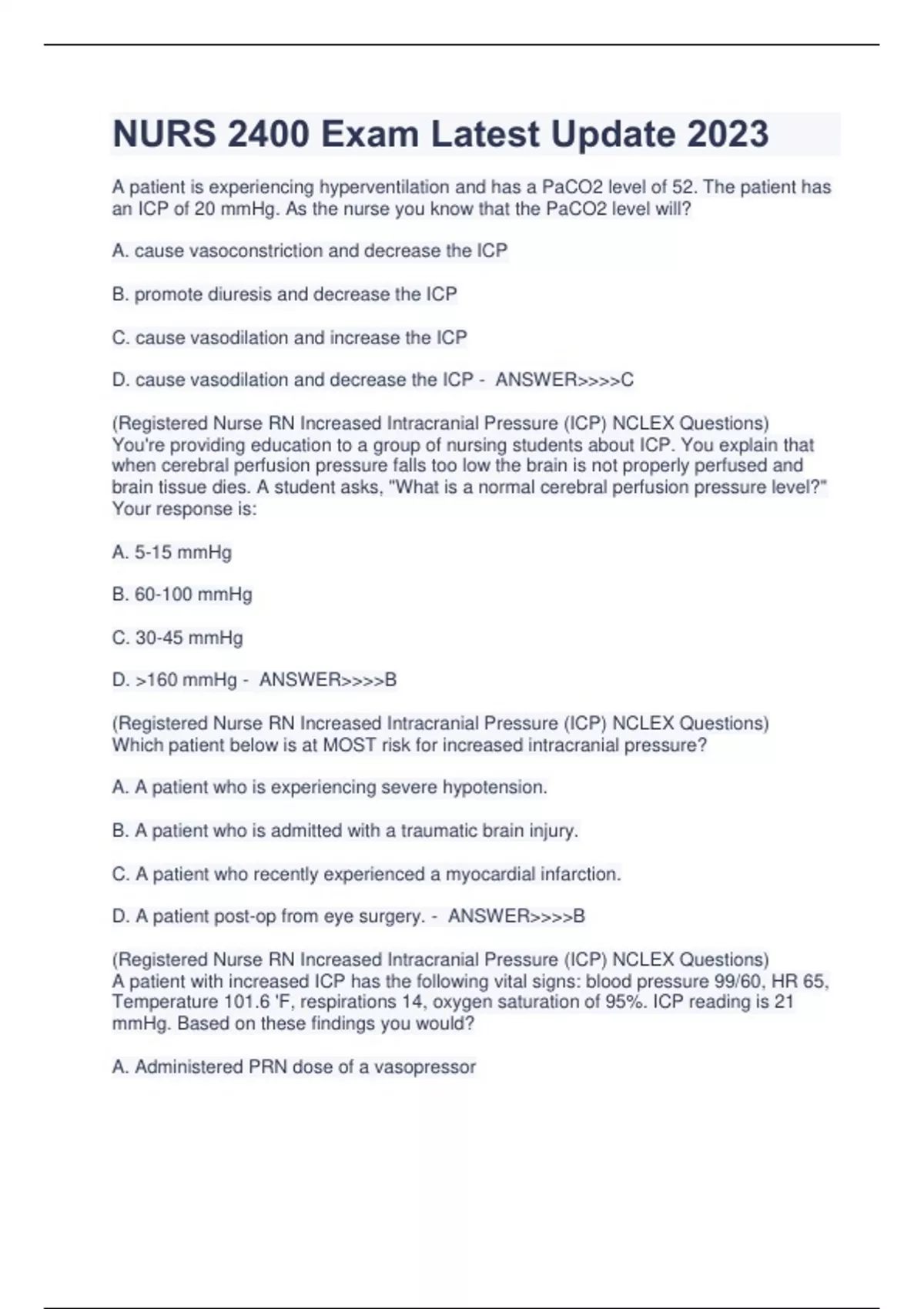 NURS 2400 Exam Latest Update 2023

A patient is experiencing hyperventilation and has a PaCO2 level of 52. The patient has an ICP of 20 mmHg. As the nurse you know that the PaCO2 level will?

A. cause vasoconstriction and decrease the ICP

B. promote diuresis and decrease the ICP

C. cause vasodilation and increase the ICP

D. cause vasodilation and decrease the ICP - ANSWER>>>>C

(Registered Nurse RN Increased Intracranial Pressure (ICP) NCLEX Questions) You're providing education to a group of nursing students about ICP. You explain that when cerebral perfusion pressure falls too low the brain is not properly perfused and brain tissue dies. A student asks, "What is a normal cerebral perfusion pressure level?" Your response is:

A. 5-15 mmHg

B. 60-100 mmHg

C. 30-45 mmHg

D. >160 mmHg - ANSWER>>>>B

(Registered Nurse RN Increased Intracranial Pressure (ICP) NCLEX Questions) Which patient below is at MOST risk for increased intracranial pressure?

A. A patient who is experiencing severe hypotension.

B. A patient who is admitted with a traumatic brain injury.

C. A patient who recently experienced a myocardial infarction.

D. A patient post-op from eye surgery. - ANSWER>>>>B

(Registered Nurse RN Increased Intracranial Pressure (ICP) NCLEX Questions) A patient with increased ICP has the following vital signs: blood pressure 99/60, HR 65, Temperature 101.6 'F, respirations 14, oxygen saturation of 95%. ICP reading is 21 mmHg. Based on these findings you would?

A. Administered PRN dose of a vasopressor